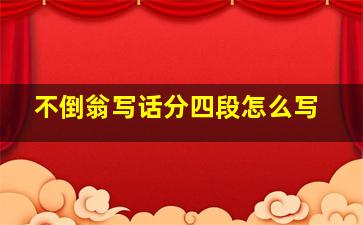 不倒翁写话分四段怎么写